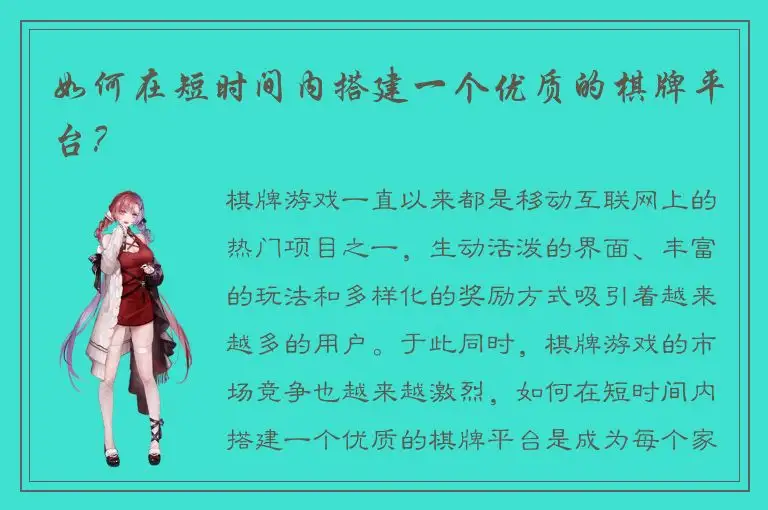 如何在短时间内搭建一个优质的棋牌平台？

棋牌游戏一直以来都是移动互联网上的热门项目之一，生动活泼的界面、丰富的玩法和多样化的奖励方式吸引着越来越多的用户。于此同时，棋牌游戏的市场竞争也越来越激烈，如何在短时间内搭建一个优质的棋牌平台是成为每个家